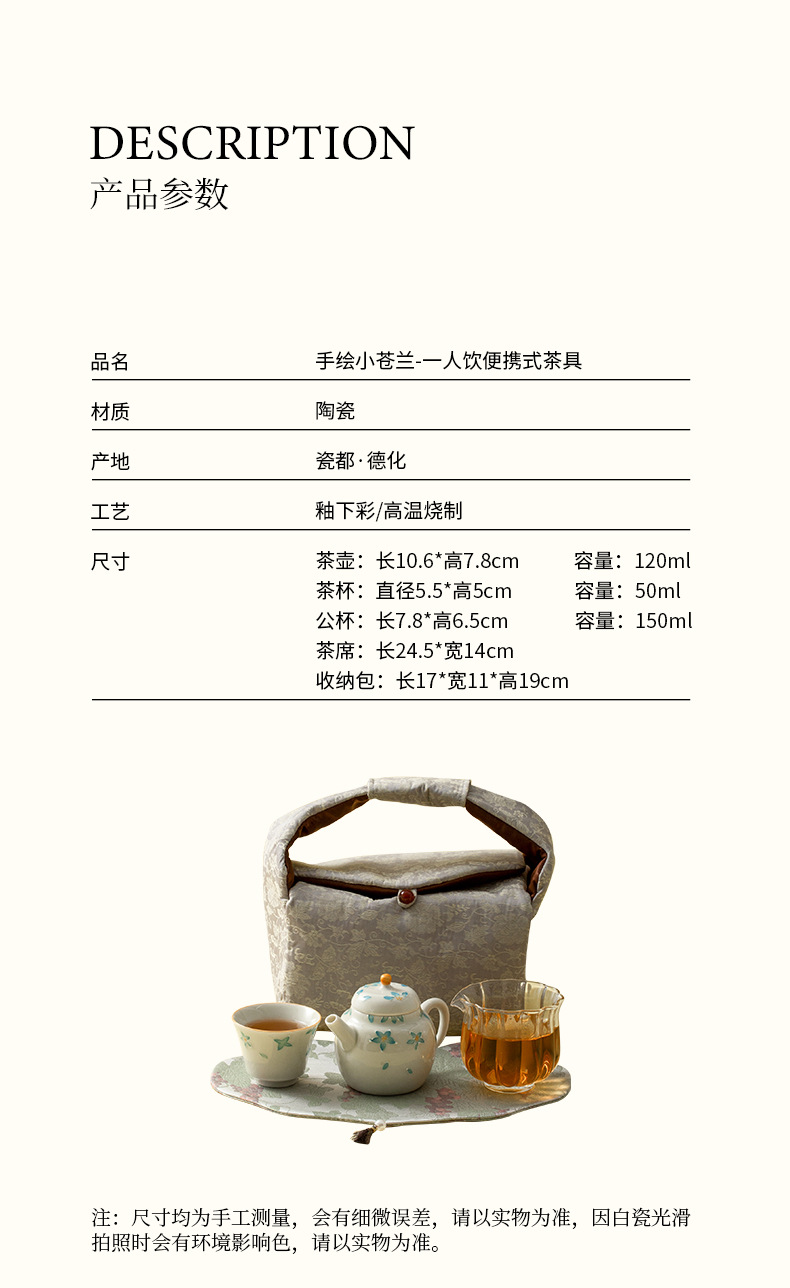 DESCRIPTION
产品参数

品名
手绘小苍兰-一人饮便携式茶具

材质
陶瓷

产地
瓷都·德化

工艺
釉下彩/高温烧制

尺寸
茶壶：长10.6*高7.8cm 容量：120ml
茶杯：直径5.5*高5cm 容量：50ml
公杯：长7.8*高6.5cm 容量：150ml
茶席：长24.5*宽14cm
收纳包：长17*宽11*高19cm

注：尺寸均为手工测量，会有细微误差，请以实物为准，因白瓷光滑拍照时会有环境影响色，请以实物为准。